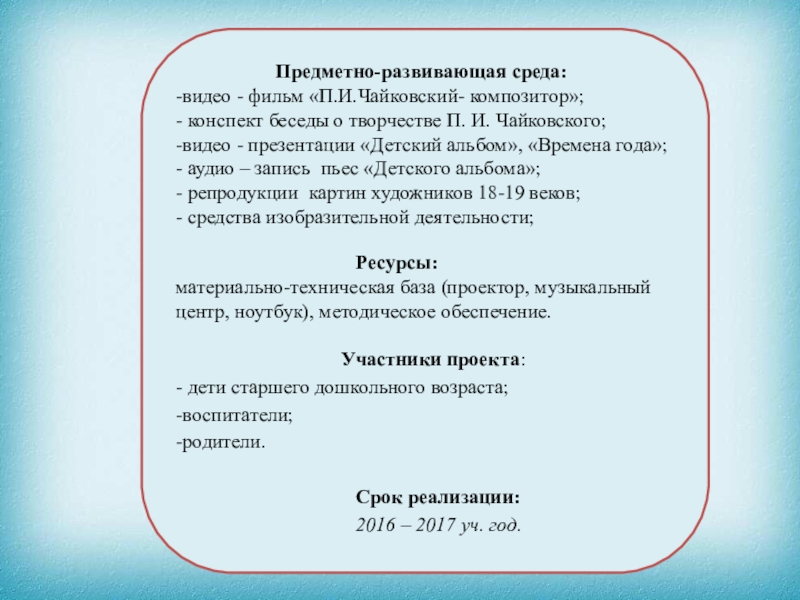 Предметно-развивающая среда:
-видео - фильм «П.И.Чайковский- композитор»;
- конспект беседы о творчестве П. И. Чайковского;
-видео - презентации «Детский альбом», «Времена года»;
- аудио – запись пьес «Детского альбома»;
- репродукции картин художников 18-19 веков;
- средства изобразительной деятельности;

Ресурсы:
материально-техническая база (проектор, музыкальный центр, ноутбук), методическое обеспечение.

Участники проекта:
- дети старшего дошкольного возраста;
-воспитатели;
-родители.

Срок реализации:
2016 – 2017 уч. год.